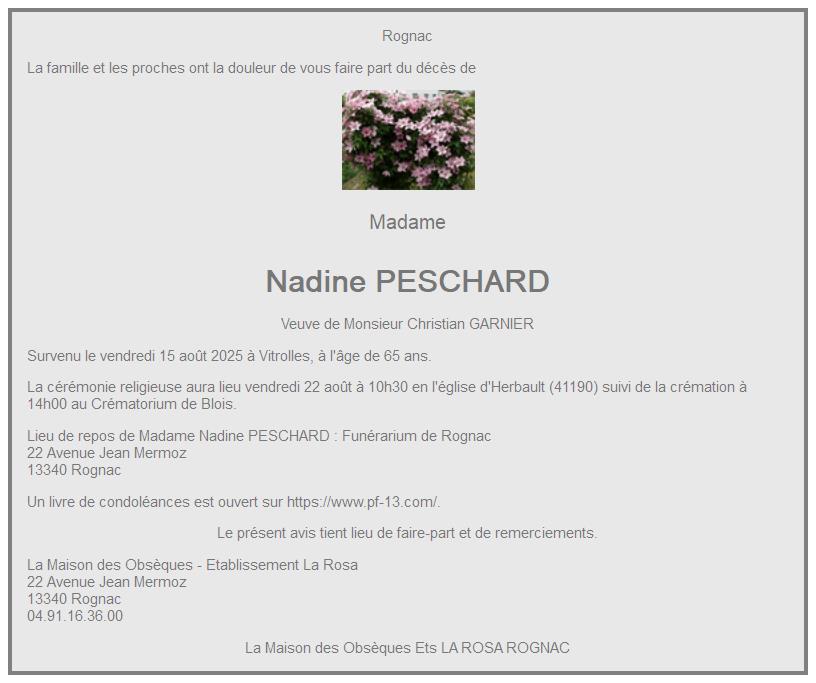 Rognac

La famille et les proches ont la douleur de vous faire part du décès de

Madame

Nadine PESCHARD

Veuve de Monsieur Christian GARNIER

Survenu le vendredi 15 août 2025 à Vitrolles, à l'âge de 65 ans.

La cérémonie religieuse aura lieu vendredi 22 août à 10h30 en l'église d'Herbault (41190) suivi de la crémation à 14h00 au Crématorium de Blois.

Lieu de repos de Madame Nadine PESCHARD : Funérarium de Rognac
22 Avenue Jean Mermoz
13340 Rognac

Un livre de condoléances est ouvert sur https://www.pf-13.com/.

Le présent avis tient lieu de faire-part et de remerciements.

La Maison des Obsèques - Etablissement La Rosa
22 Avenue Jean Mermoz
13340 Rognac
04.91.16.36.00

La Maison des Obsèques Ets LA ROSA ROGNAC